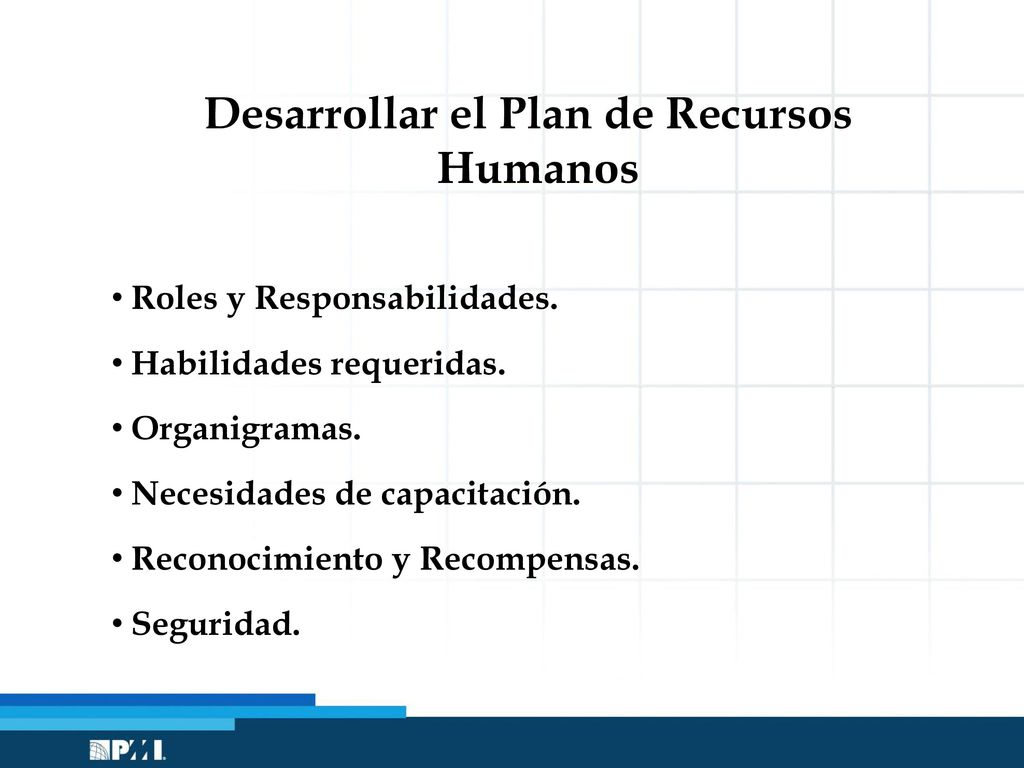 Desarrollar el Plan de Recursos Humanos

• Roles y Responsabilidades.
• Habilidades requeridas.
• Organigramas.
• Necesidades de capacitación.
• Reconocimiento y Recompensas.
• Seguridad.

PMI.